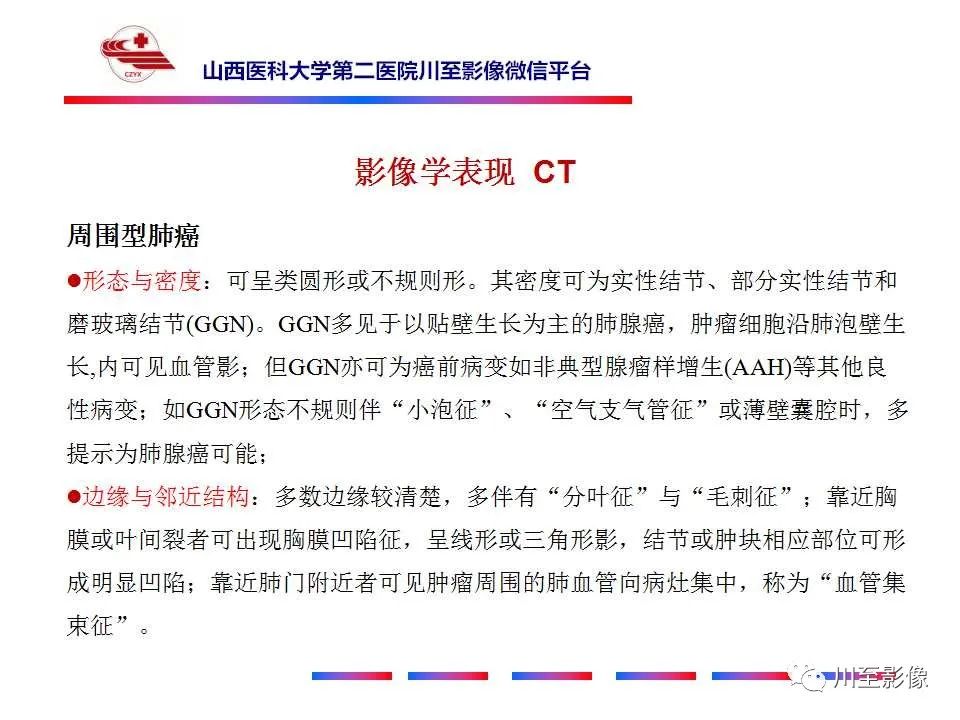 CZYX

山西医科大学第二医院川至影像微信平台

影像学表现 CT

周围型肺癌

●形态与密度：可呈类圆形或不规则形。其密度可为实性结节、部分实性结节和磨玻璃结节(GGN)。GGN多见于以贴壁生长为主的肺腺癌，肿瘤细胞沿肺泡壁生长,内可见血管影；但GGN亦可为癌前病变如非典型腺瘤样增生(AAH)等其他良性病变；如GGN形态不规则伴“小泡征”、“空气支气管征”或薄壁囊腔时，多提示为肺腺癌可能；

●边缘与邻近结构：多数边缘较清楚，多伴有“分叶征”与“毛刺征”；靠近胸膜或叶间裂者可出现胸膜凹陷征，呈线形或三角形影，结节或肿块相应部位可形成明显凹陷；靠近肺门附近者可见肿瘤周围的肺血管向病灶集中，称为“血管集束征”。

川至影像